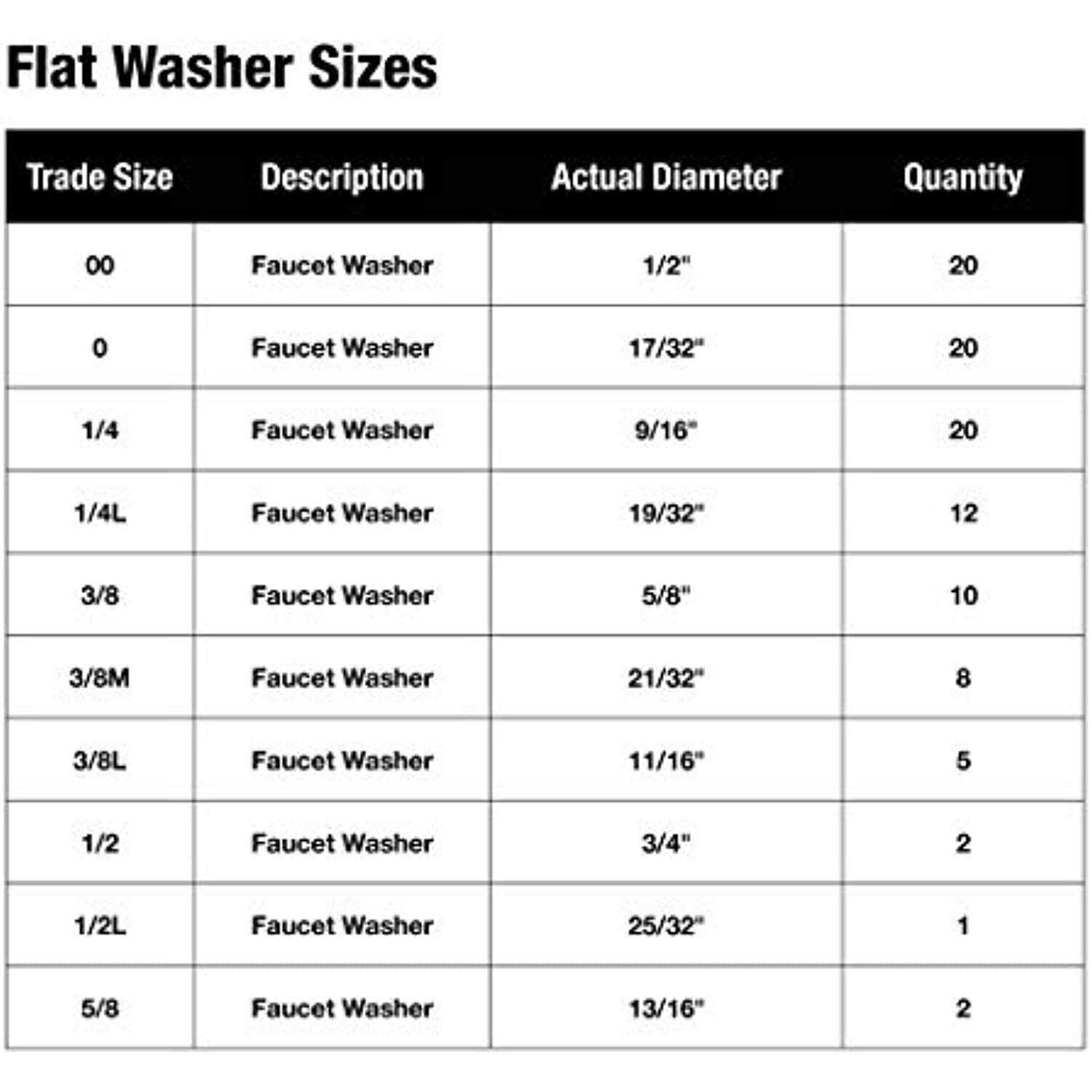 Flat Washer Sizes

| Trade Size | Description | Actual Diameter | Quantity |
|---|---|---|---|
| 00 | Faucet Washer | 1/2" | 20 |
| 0 | Faucet Washer | 17/32" | 20 |
| 1/4 | Faucet Washer | 9/16" | 20 |
| 1/4L | Faucet Washer | 19/32" | 12 |
| 3/8 | Faucet Washer | 5/8" | 10 |
| 3/8M | Faucet Washer | 21/32" | 8 |
| 3/8L | Faucet Washer | 11/16" | 5 |
| 1/2 | Faucet Washer | 3/4" | 2 |
| 1/2L | Faucet Washer | 25/32" | 1 |
| 5/8 | Faucet Washer | 13/16" | 2 |